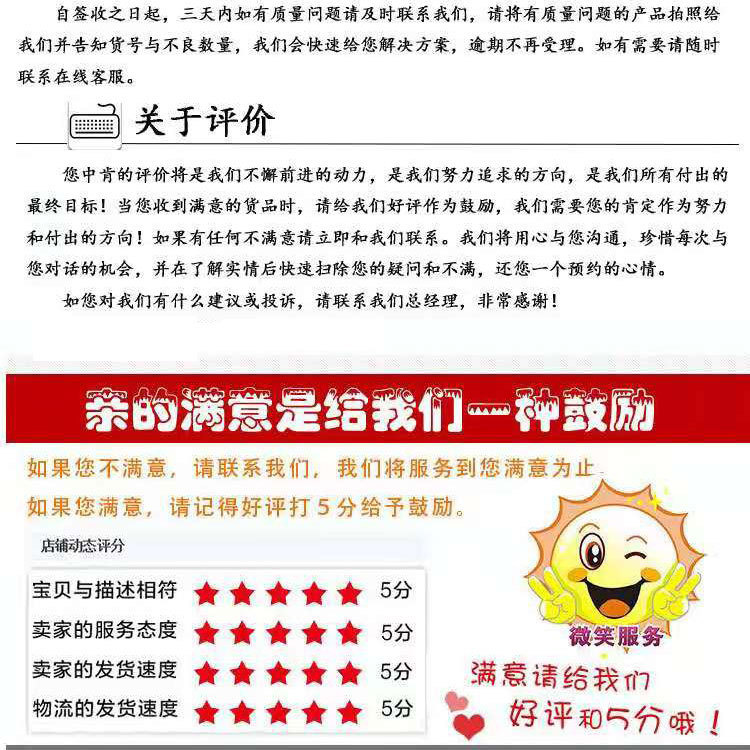 自签收之日起，三天内如有质量问题请及时联系我们，请将有质量问题的产品拍照给我们并告知货号与不良数量，我们会快速给您解决方案，逾期不再受理。如有需要请随时联系在线客服。

关于评价

您中肯的评价将是我们不懈前进的动力，是我们努力追求的方向，是我们所有付出的最终目标！当您收到满意的货品时，请给我们好评作为鼓励，我们需要您的肯定作为努力和付出的方向！如果有任何不满意请立即和我们联系。我们将用心与您沟通，珍惜每次与您对话的机会，并在了解实情后快速扫除您的疑问和不满，还您一个预约的心情。

如您对我们有什么建议或投诉，请联系我们总经理，非常感谢！

亲的满意是给我们一种鼓励

如果您不满意，请联系我们，我们将服务到您满意为止

如果您满意，请记得好评打5分给予鼓励。

店铺动态评分

宝贝与描述相符 ★★★★★ 5分
卖家的服务态度 ★★★★★ 5分
卖家的发货速度 ★★★★★ 5分
物流的发货速度 ★★★★★ 5分

微笑服务

满意请给我们
好评和5分哦！